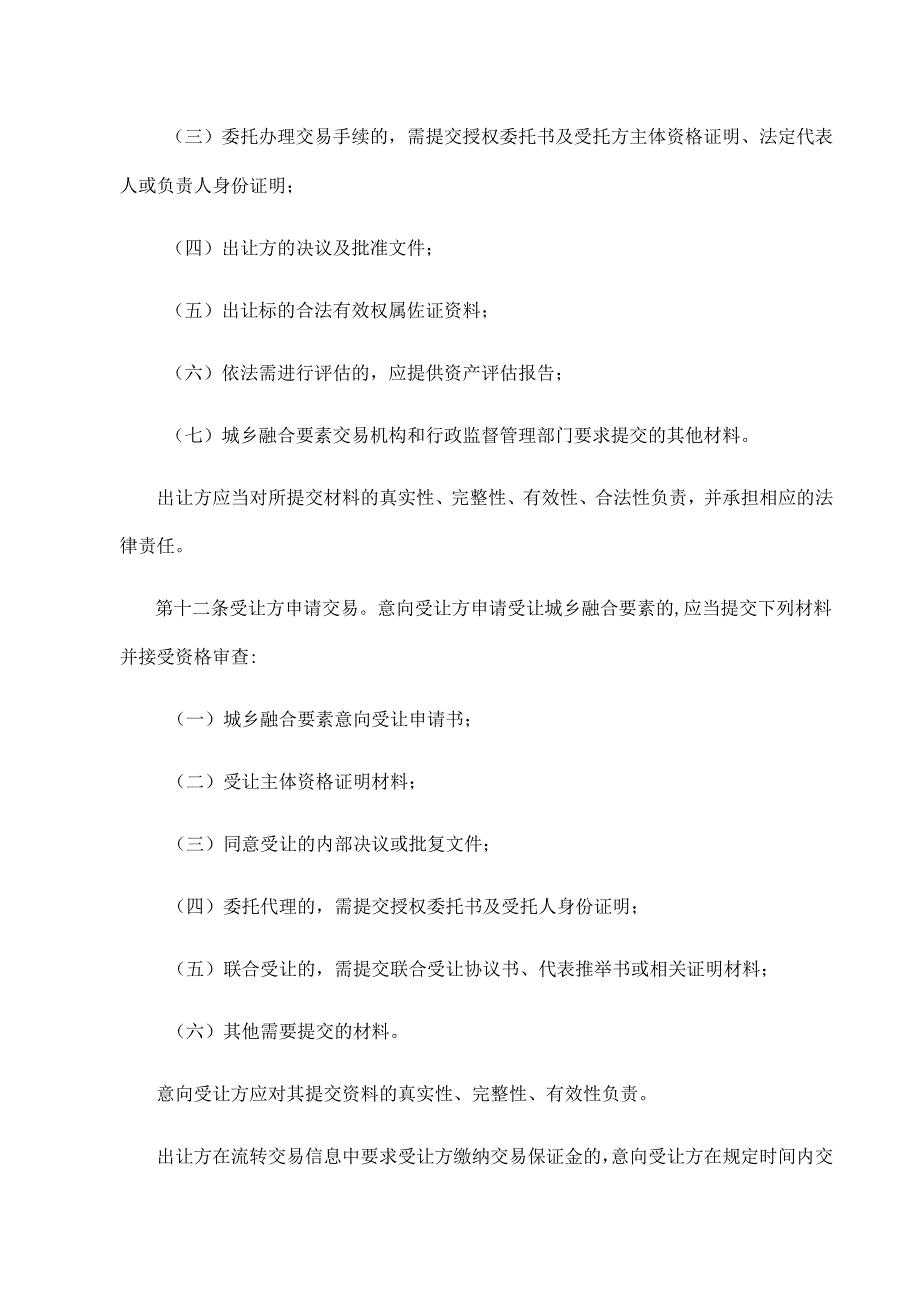 （三）委托办理交易手续的，需提交授权委托书及受托方主体资格证明、法定代表人或负责人身份证明；

（四）出让方的决议及批准文件；

（五）出让标的合法有效权属佐证资料；

（六）依法需进行评估的，应提供资产评估报告；

（七）城乡融合要素交易机构和行政监督管理部门要求提交的其他材料。

出让方应当对所提交材料的真实性、完整性、有效性、合法性负责，并承担相应的法律责任。

第十二条受让方申请交易。意向受让方申请受让城乡融合要素的,应当提交下列材料并接受资格审查:

（一）城乡融合要素意向受让申请书；

（二）受让主体资格证明材料；

（三）同意受让的内部决议或批复文件；

（四）委托代理的，需提交授权委托书及受托人身份证明；

（五）联合受让的，需提交联合受让协议书、代表推举书或相关证明材料；

（六）其他需要提交的材料。

意向受让方应对其提交资料的真实性、完整性、有效性负责。

出让方在流转交易信息中要求受让方缴纳交易保证金的,意向受让方在规定时间内交